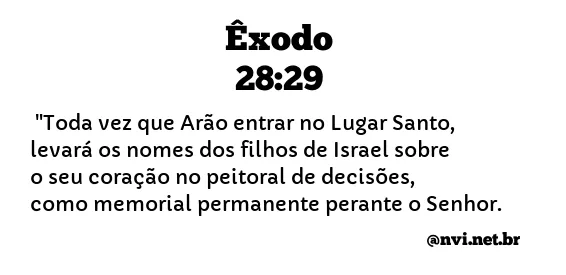 Êxodo
28:29

"Toda vez que Arão entrar no Lugar Santo, levará os nomes dos filhos de Israel sobre o seu coração no peitoral de decisões, como memorial permanente perante o Senhor.

@nvi.net.br